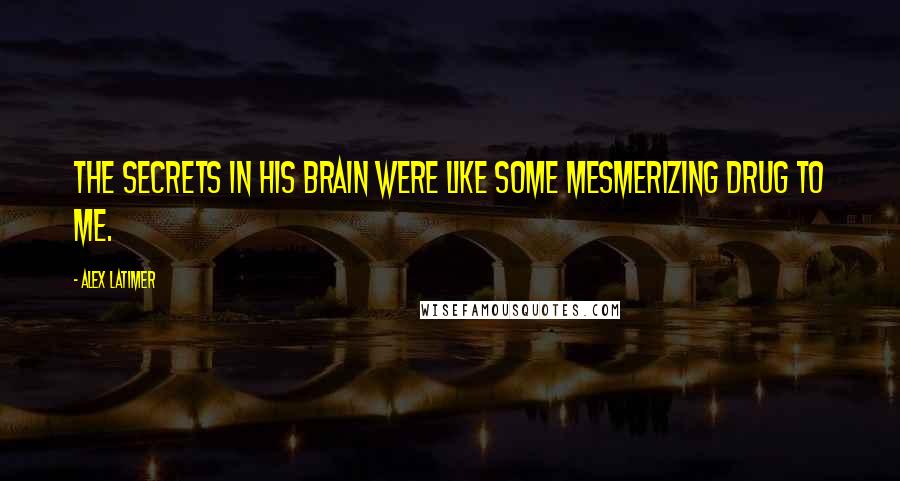 THE SECRETS IN HIS BRAIN WERE LIKE SOME MESMERIZING DRUG TO ME.

- ALEX LATIMER

WISEFAMOUSQUOTES.COM